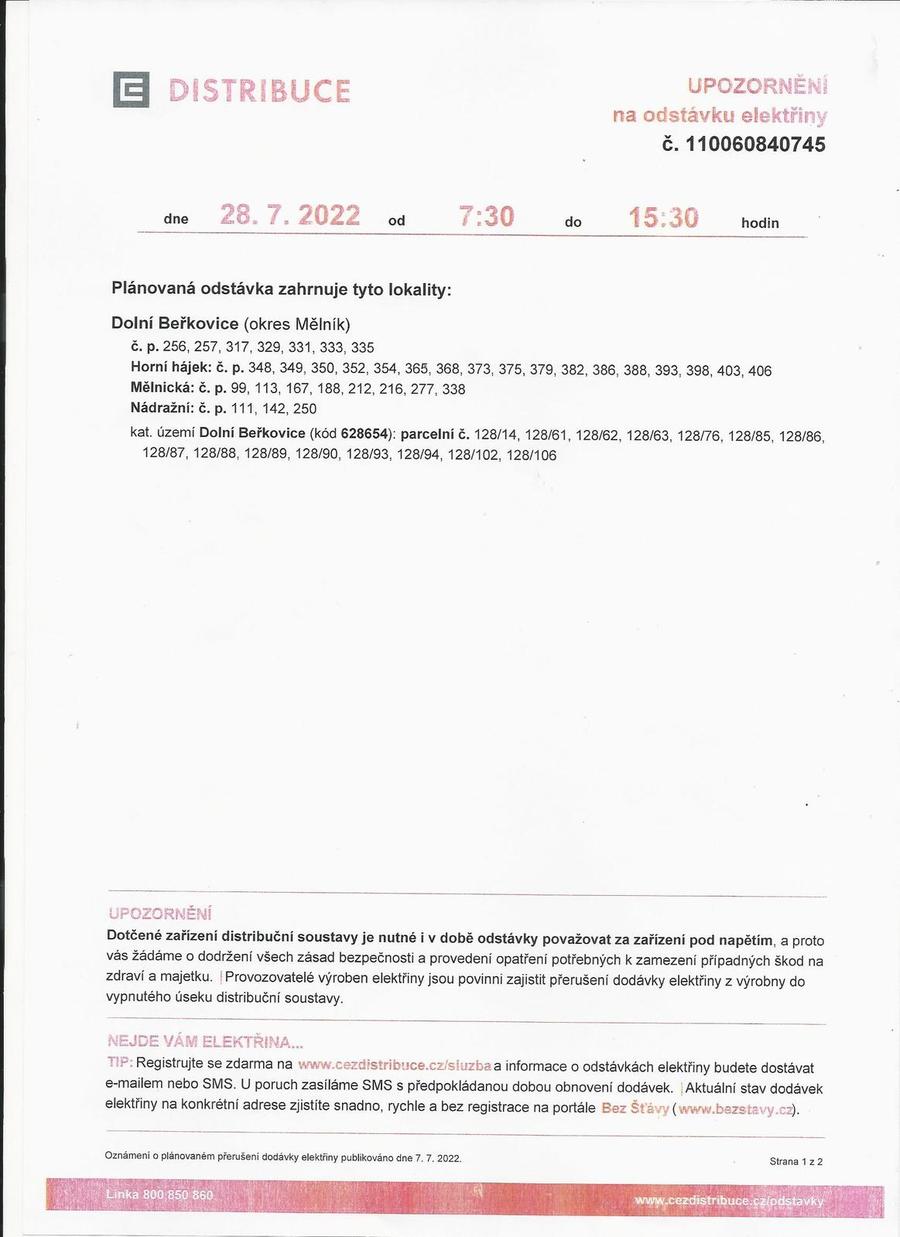 DISTRIBUCE

UPOZORNĚNÍ
na odstávku elektřiny
č. 110060840745

dne 28. 7. 2022 od 7:30 do 15:30 hodin

Plánovaná odstávka zahrnuje tyto lokality:

Dolní Beřkovice (okres Mělník)
č. p. 256, 257, 317, 329, 331, 333, 335
Horní hájek: č. p. 348, 349, 350, 352, 354, 365, 368, 373, 375, 379, 382, 386, 388, 393, 398, 403, 406
Mělnická: č. p. 99, 113, 167, 188, 212, 216, 277, 338
Nádražní: č. p. 111, 142, 250
kat. území Dolní Beřkovice (kód 628654): parcelní č. 128/14, 128/61, 128/62, 128/63, 128/76, 128/85, 128/86, 128/87, 128/88, 128/89, 128/90, 128/93, 128/94, 128/102, 128/106

UPOZORNĚNÍ
Dotčené zařízení distribuční soustavy je nutné i v době odstávky považovat za zařízení pod napětím, a proto vás žádáme o dodržení všech zásad bezpečnosti a provedení opatření potřebných k zamezení případných škod na zdraví a majetku. Provozovatelé výroben elektřiny jsou povinni zajistit přerušení dodávky elektřiny z výrobny do vypnutého úseku distribuční soustavy.

NEJDE VÁM ELEKTŘINA...
TIP: Registrujte se zdarma na www.cezdistribuce.cz/sluzba a informace o odstávkách elektřiny budete dostávat e-mailem nebo SMS. U poruch zasíláme SMS s předpokládanou dobou obnovení dodávek. Aktuální stav dodávek elektřiny na konkrétní adrese zjistíte snadno, rychle a bez registrace na portále Bez Šťávy (www.bezstavy.cz).

Oznámení o plánovaném přerušení dodávky elektřiny publikováno dne 7. 7. 2022.

Strana 1 z 2

Linka 800 850 860

www.cezdistribuce.cz/odstavky